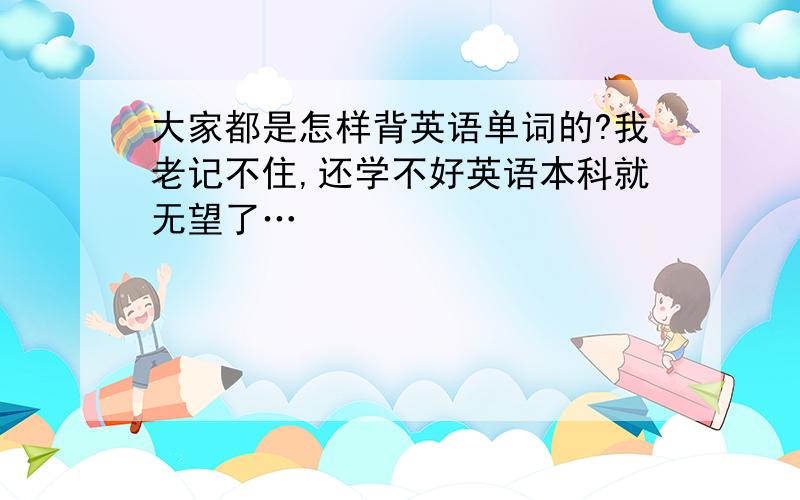 大家都是怎样背英语单词的?我老记不住,还学不好英语本科就无望了…